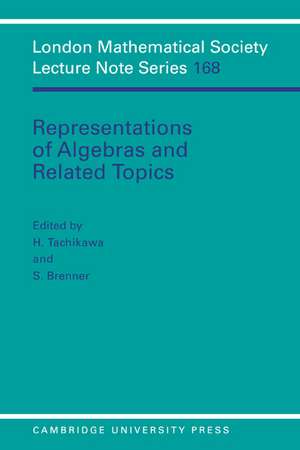 London Mathematical Society
Lecture Note Series 168

Representations of Algebras and Related Topics

Edited by
H. Tachikawa
and
S. Brenner

CAMBRIDGE UNIVERSITY PRESS